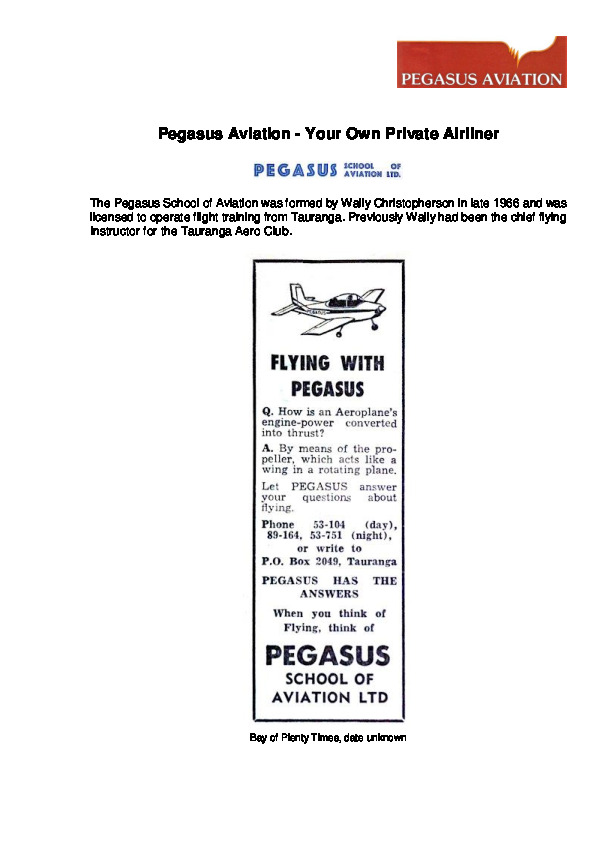 PEGASUS AVIATION

Pegasus Aviation - Your Own Private Airliner

PEGASUS SCHOOL OF AVIATION LTD.

The Pegasus School of Aviation was formed by Wally Christopherson in late 1966 and was licensed to operate flight training from Tauranga. Previously Wally had been the chief flying instructor for the Tauranga Aero Club.

PEGASUS

FLYING WITH PEGASUS

Q. How is an Aeroplane's engine-power converted into thrust?

A. By means of the propeller, which acts like a wing in a rotating plane.

Let PEGASUS answer your questions about flying.

Phone 53-104 (day), 89-164, 53-751 (night), or write to P.O. Box 2049, Tauranga

PEGASUS HAS THE ANSWERS

When you think of Flying, think of

PEGASUS SCHOOL OF AVIATION LTD

Bay of Plenty Times, date unknown